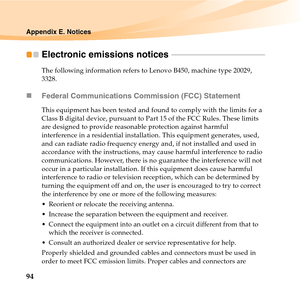 Appendix E. Notices

Electronic emissions notices

The following information refers to Lenovo B450, machine type 20029, 3328.

Federal Communications Commission (FCC) Statement

This equipment has been tested and found to comply with the limits for a Class B digital device, pursuant to Part 15 of the FCC Rules. These limits are designed to provide reasonable protection against harmful interference in a residential installation. This equipment generates, used, and can radiate radio frequency energy and, if not installed and used in accordance with the instructions, may cause harmful interference to radio communications. However, there is no guarantee the interference will not occur in a particular installation. If this equipment does cause harmful interference to radio or television reception, which can be determined by turning the equipment off and on, the user is encouraged to try to correct the interference by one or more of the following measures:

• Reorient or relocate the receiving antenna.
• Increase the separation between the equipment and receiver.
• Connect the equipment into an outlet on a circuit different from that to which the receiver is connected.
• Consult an authorized dealer or service representative for help.

Properly shielded and grounded cables and connectors must be used in order to meet FCC emission limits. Proper cables and connectors are

94